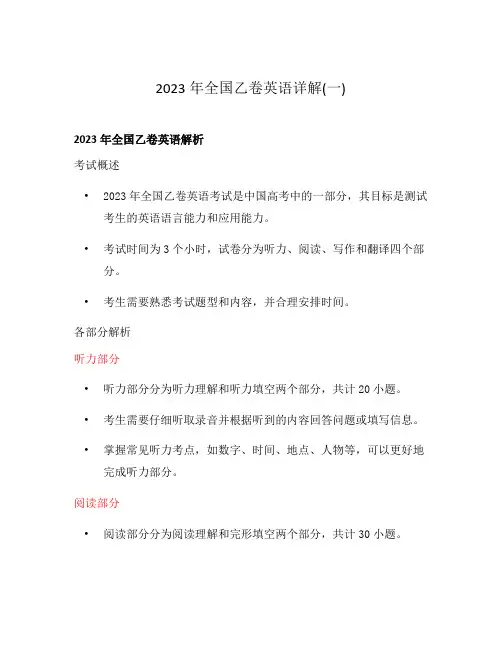 2023 年全国乙卷英语详解(一)

2023 年全国乙卷英语解析

考试概述

• 2023 年全国乙卷英语考试是中国高考中的一部分，其目标是测试考生的英语语言能力和应用能力。

• 考试时间为 3 个小时，试卷分为听力、阅读、写作和翻译四个部分。

• 考生需要熟悉考试题型和内容，并合理安排时间。

各部分解析

听力部分

• 听力部分分为听力理解和听力填空两个部分，共计 20 小题。

• 考生需要仔细听取录音并根据听到的内容回答问题或填写信息。

• 掌握常见听力考点，如数字、时间、地点、人物等，可以更好地完成听力部分。

阅读部分

• 阅读部分分为阅读理解和完形填空两个部分，共计 30 小题。